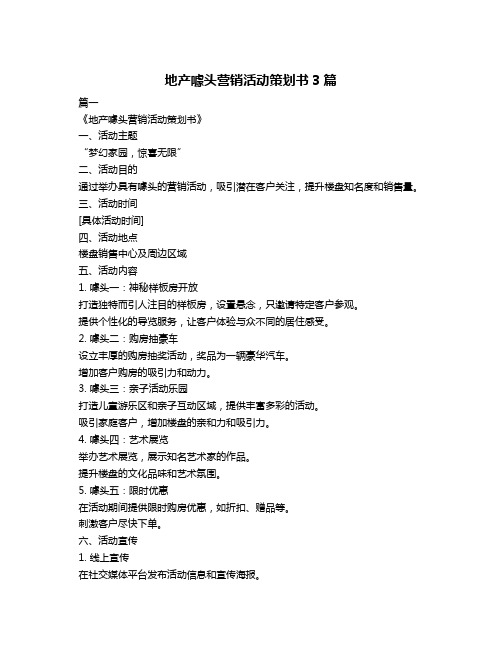 地产噱头营销活动策划书 3 篇

篇一

《地产噱头营销活动策划书》

一、活动主题

“梦幻家园，惊喜无限”

二、活动目的

通过举办具有噱头的营销活动，吸引潜在客户关注，提升楼盘知名度和销售量。

三、活动时间

[具体活动时间]

四、活动地点

楼盘销售中心及周边区域

五、活动内容

1. 噱头一：神秘样板房开放

打造独特而引人注目的样板房，设置悬念，只邀请特定客户参观。

提供个性化的导览服务，让客户体验与众不同的居住感受。

2. 噱头二：购房抽豪车

设立丰厚的购房抽奖活动，奖品为一辆豪华汽车。

增加客户购房的吸引力和动力。

3. 噱头三：亲子活动乐园

打造儿童游乐区和亲子互动区域，提供丰富多彩的活动。

吸引家庭客户，增加楼盘的亲和力和吸引力。

4. 噱头四：艺术展览

举办艺术展览，展示知名艺术家的作品。

提升楼盘的文化品味和艺术氛围。

5. 噱头五：限时优惠

在活动期间提供限时购房优惠，如折扣、赠品等。

刺激客户尽快下单。

六、活动宣传

1. 线上宣传

在社交媒体平台发布活动信息和宣传海报。